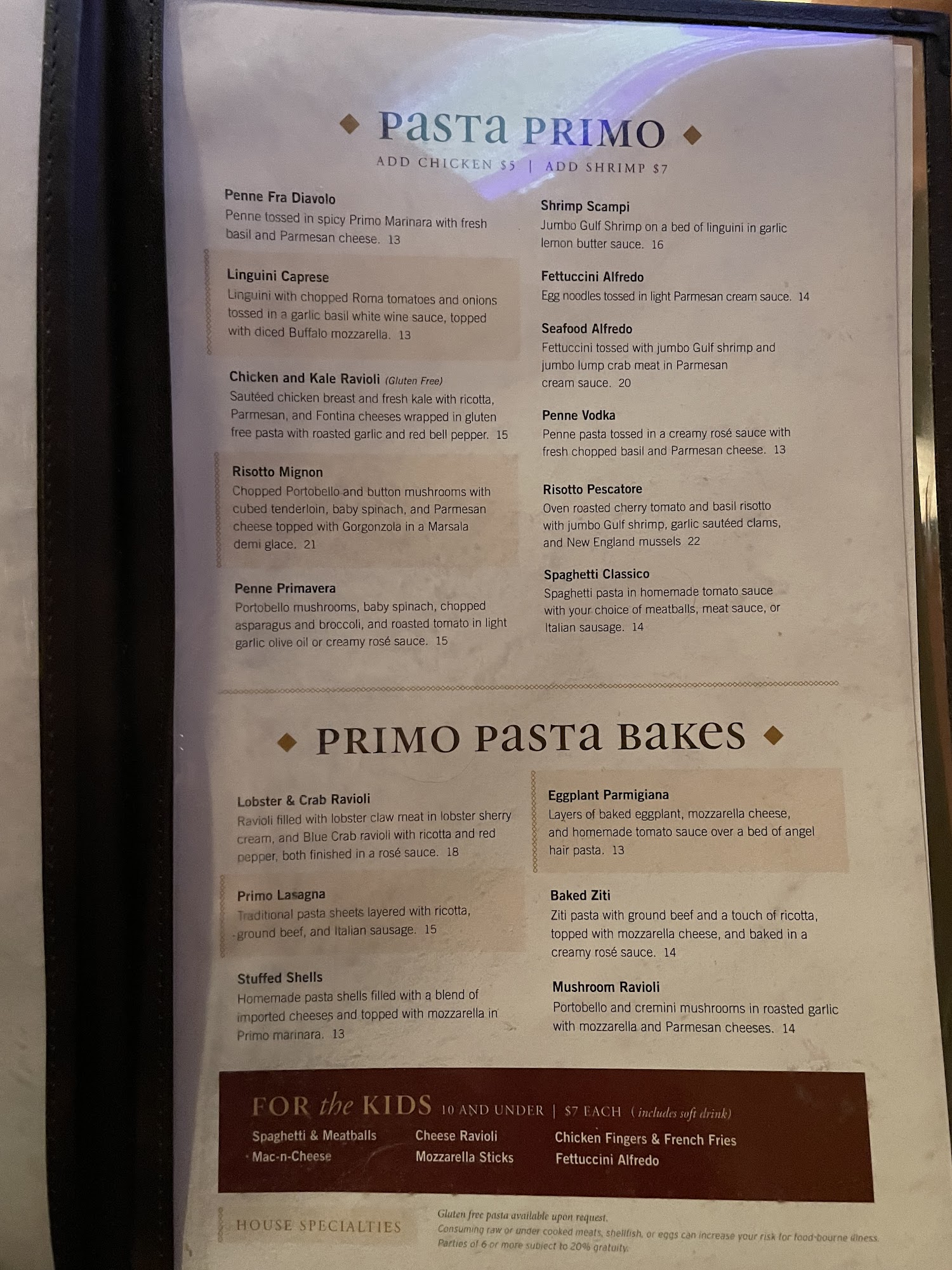 Pasta PRIMO

ADD CHICKEN $5 | ADD SHRIMP $7

Penne Fra Diavolo
Penne tossed in spicy Primo Marinara with fresh basil and Parmesan cheese. 13

Linguini Caprese
Linguini with chopped Roma tomatoes and onions tossed in a garlic basil white wine sauce, topped with diced Buffalo mozzarella. 13

Chicken and Kale Ravioli (Gluten Free)
Sautéed chicken breast and fresh kale with ricotta, Parmesan, and Fontina cheeses wrapped in gluten free pasta with roasted garlic and red bell pepper. 15

Risotto Mignon
Chopped Portobello and button mushrooms with cubed tenderloin, baby spinach, and Parmesan cheese topped with Gorgonzola in a Marsala demi glace. 21

Penne Primavera
Portobello mushrooms, baby spinach, chopped asparagus and broccoli, and roasted tomato in light garlic olive oil or creamy rosé sauce. 15

Shrimp Scampi
Jumbo Gulf Shrimp on a bed of linguini in garlic lemon butter sauce. 16

Fettuccini Alfredo
Egg noodles tossed in light Parmesan cream sauce. 14

Seafood Alfredo
Fettuccini tossed with jumbo Gulf shrimp and jumbo lump crab meat in Parmesan cream sauce. 20

Penne Vodka
Penne pasta tossed in a creamy rosé sauce with fresh chopped basil and Parmesan cheese. 13

Risotto Pescatore
Oven roasted cherry tomato and basil risotto with jumbo Gulf shrimp, garlic sautéed clams, and New England mussels 22

Spaghetti Classico
Spaghetti pasta in homemade tomato sauce with your choice of meatballs, meat sauce, or Italian sausage. 14

PRIMO Pasta Bakes

Lobster & Crab Ravioli
Ravioli filled with lobster claw meat in lobster sherry cream, and Blue Crab ravioli with ricotta and red pepper, both finished in a rosé sauce. 18

Primo Lasagna
Traditional pasta sheets layered with ricotta, ground beef, and Italian sausage. 15

Stuffed Shells
Homemade pasta shells filled with a blend of imported cheeses and topped with mozzarella in Primo marinara. 13

Eggplant Parmigiana
Layers of baked eggplant, mozzarella cheese, and homemade tomato sauce over a bed of angel hair pasta. 13

Baked Ziti
Ziti pasta with ground beef and a touch of ricotta, topped with mozzarella cheese, and baked in a creamy rosé sauce. 14

Mushroom Ravioli
Portobello and cremini mushrooms in roasted garlic with mozzarella and Parmesan cheeses. 14

FOR the KIDS 10 AND UNDER | $7 EACH (includes soft drink)
Spaghetti & Meatballs
Mac-n-Cheese
Cheese Ravioli
Mozzarella Sticks
Chicken Fingers & French Fries
Fettuccini Alfredo

HOUSE SPECIALTIES

Gluten free pasta available upon request.
Consuming raw or under cooked meats, shellfish, or eggs can increase your risk for food-bourne illness.
Parties of 6 or more subject to 20% gratuity.